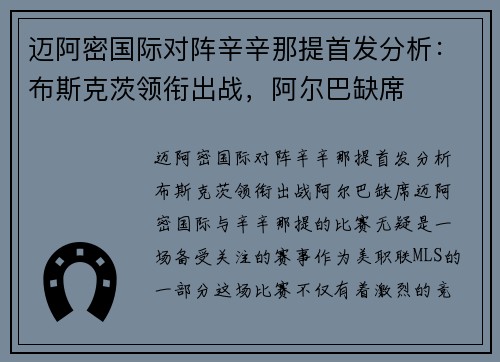 迈阿密国际对阵辛辛那提首发分析：布斯克茨领衔出战，阿尔巴缺席

迈阿密国际对阵辛辛那提首发分析布斯克茨领衔出战阿尔巴缺席迈阿密国际与辛辛那提的比赛无疑是一场备受关注的赛事作为美职联MLS的一部分这场比赛不仅有着激烈的竞